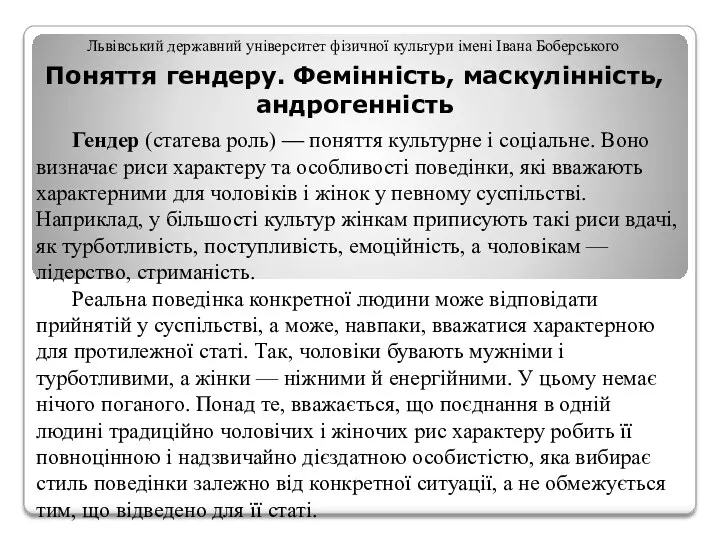 Львівський державний університет фізичної культури імені Івана Боберського

Поняття гендеру. Фемінність, маскулінність, андрогенність

Гендер (статева роль) — поняття культурне і соціальне. Воно визначає риси характеру та особливості поведінки, які вважають характерними для чоловіків і жінок у певному суспільстві. Наприклад, у більшості культур жінкам приписують такі риси вдачі, як турботливість, поступливість, емоційність, а чоловікам — лідерство, стриманість.

Реальна поведінка конкретної людини може відповідати прийнятій у суспільстві, а може, навпаки, вважатися характерною для протилежної статі. Так, чоловіки бувають мужніми і турботливими, а жінки — ніжними й енергійними. У цьому немає нічого поганого. Понад те, вважається, що поєднання в одній людині традиційно чоловічих і жіночих рис характеру робить її повноцінною і надзвичайно дієздатною особистістю, яка вибирає стиль поведінки залежно від конкретної ситуації, а не обмежується тим, що відведено для її статі.